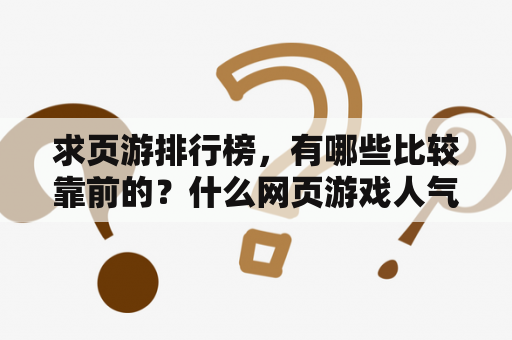 求页游排行榜，有哪些比较靠前的？什么网页游戏人气